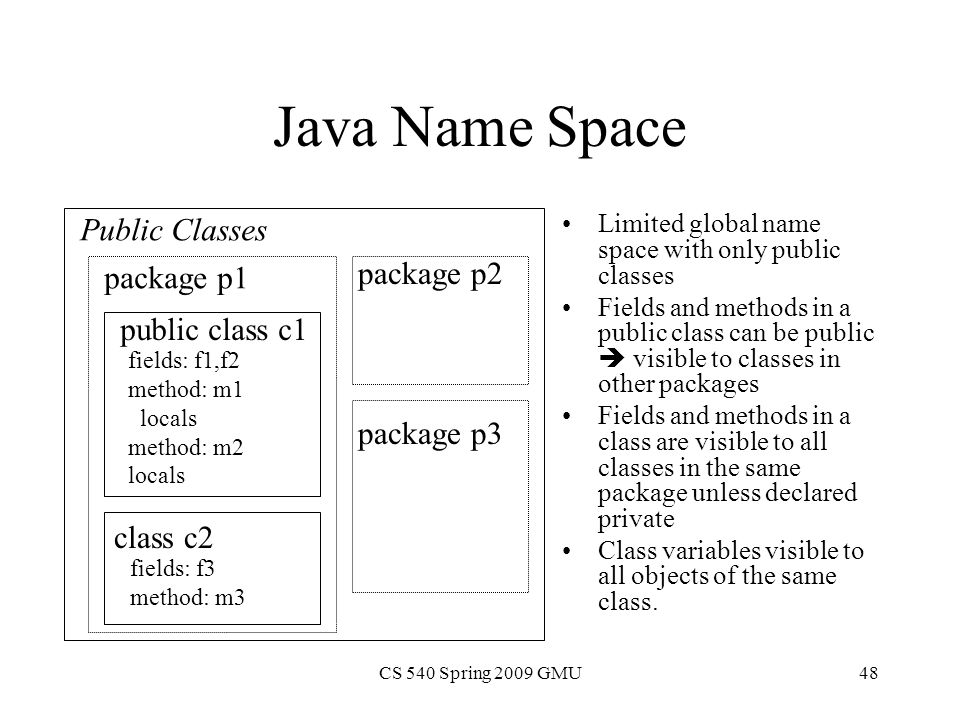 Java Name Space

Public Classes

package p1

public class c1
fields: f1,f2
method: m1
locals
method: m2
locals

class c2
fields: f3
method: m3

package p2

package p3

• Limited global name space with only public classes
• Fields and methods in a public class can be public ➔ visible to classes in other packages
• Fields and methods in a class are visible to all classes in the same package unless declared private
• Class variables visible to all objects of the same class.

CS 540 Spring 2009 GMU

48